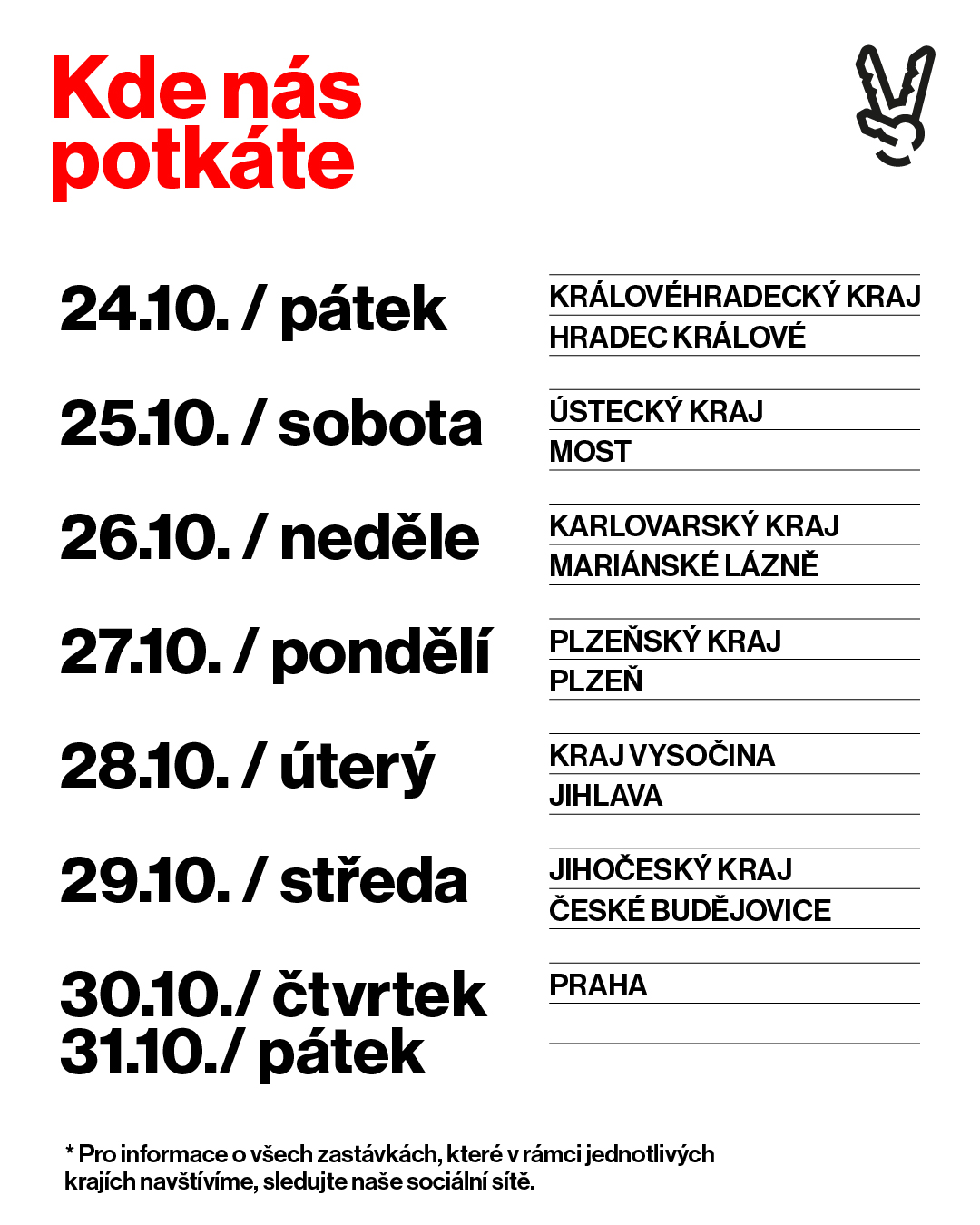 Kde nás potkáte

24.10. / pátek

KRÁLOVÉHRADECKÝ KRAJ
HRADEC KRÁLOVÉ

25.10. / sobota

ÚSTECKÝ KRAJ
MOST

26.10. / neděle

KARLOVARSKÝ KRAJ
MARIÁNSKÉ LÁZNĚ

27.10. / pondělí

PLZEŇSKÝ KRAJ
PLZEŇ

28.10. / úterý

KRAJ VYSOČINA
JIHLAVA

29.10. / středa

JIHOČESKÝ KRAJ
ČESKÉ BUDĚJOVICE

30.10./ čtvrtek
31.10./ pátek

PRAHA

* Pro informace o všech zastávkách, které v rámci jednotlivých krajích navštívíme, sledujte naše sociální sítě.